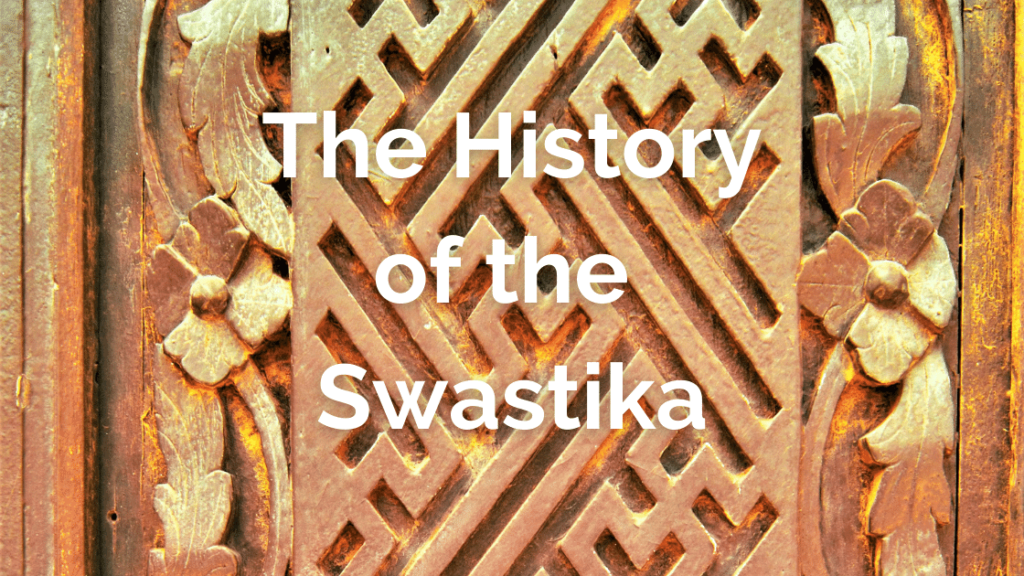 The History of the Swastika